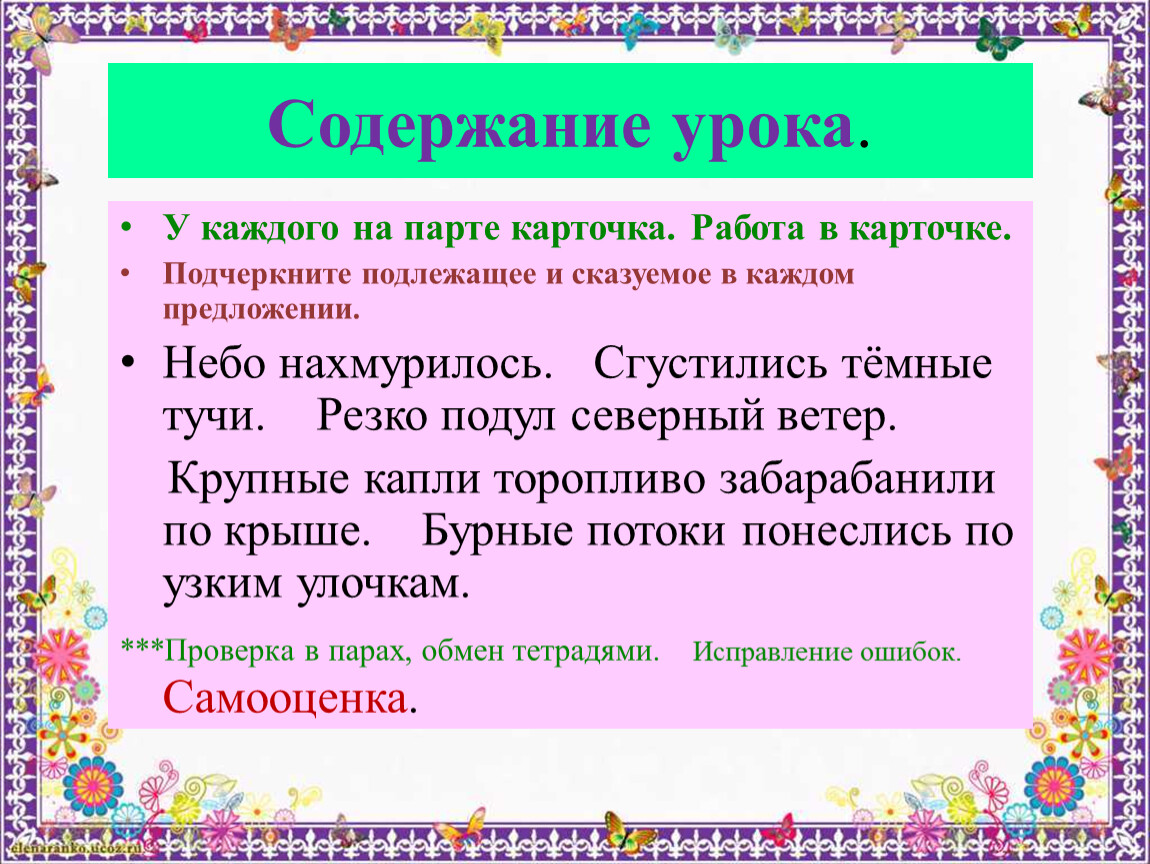 Содержание урока.

• У каждого на парте карточка. Работа в карточке.

• Подчеркните подлежащее и сказуемое в каждом предложении.

• Небо нахмурилось. Сгустились тёмные тучи. Резко подул северный ветер.

Крупные капли торопливо забарабанили по крыше. Бурные потоки понеслись по узким улочкам.

***Проверка в парах, обмен тетрадями. Исправление ошибок.

Самооценка.

elenaranko.ucoz.ru